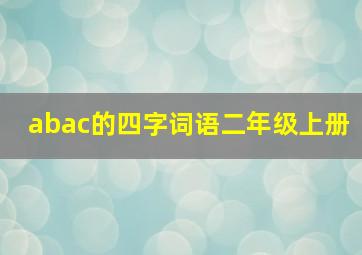 abac的四字词语二年级上册